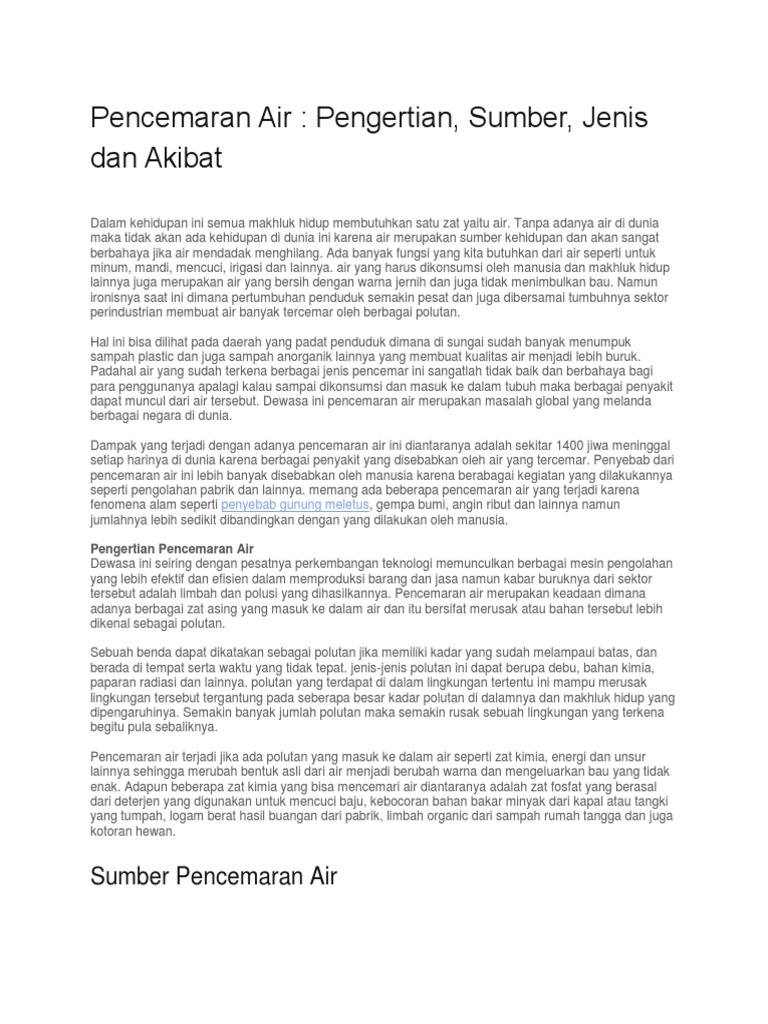 Pencemaran Air : Pengertian, Sumber, Jenis dan Akibat

Dalam kehidupan ini semua makhluk hidup membutuhkan satu zat yaitu air. Tanpa adanya air di dunia maka tidak akan ada kehidupan di dunia ini karena air merupakan sumber kehidupan dan akan sangat berbahaya jika air mendadak menghilang. Ada banyak fungsi yang kita butuhkan dari air seperti untuk minum, mandi, mencuci, irigasi dan lainnya. air yang harus dikonsumsi oleh manusia dan makhluk hidup lainnya juga merupakan air yang bersih dengan warna jernih dan juga tidak menimbulkan bau. Namun ironisnya saat ini dimana pertumbuhan penduduk semakin pesat dan juga dibersamai tumbuhnya sektor perindustrian membuat air banyak tercemar oleh berbagai polutan.

Hal ini bisa dilihat pada daerah yang padat penduduk dimana di sungai sudah banyak menumpuk sampah plastic dan juga sampah anorganik lainnya yang membuat kualitas air menjadi lebih buruk. Padahal air yang sudah terkena berbagai jenis pencemar ini sangatlah tidak baik dan berbahaya bagi para penggunanya apalagi kalau sampai dikonsumsi dan masuk ke dalam tubuh maka berbagai penyakit dapat muncul dari air tersebut. Dewasa ini pencemaran air merupakan masalah global yang melanda berbagai negara di dunia.

Dampak yang terjadi dengan adanya pencemaran air ini diantaranya adalah sekitar 1400 jiwa meninggal setiap harinya di dunia karena berbagai penyakit yang disebabkan oleh air yang tercemar. Penyebab dari pencemaran air ini lebih banyak disebabkan oleh manusia karena berabagai kegiatan yang dilakukannya seperti pengolahan pabrik dan lainnya. memang ada beberapa pencemaran air yang terjadi karena fenomena alam seperti penyebab gunung meletus, gempa bumi, angin ribut dan lainnya namun jumlahnya lebih sedikit dibandingkan dengan yang dilakukan oleh manusia.

Pengertian Pencemaran Air
Dewasa ini seiring dengan pesatnya perkembangan teknologi memunculkan berbagai mesin pengolahan yang lebih efektif dan efisien dalam memproduksi barang dan jasa namun kabar buruknya dari sektor tersebut adalah limbah dan polusi yang dihasilkannya. Pencemaran air merupakan keadaan dimana adanya berbagai zat asing yang masuk ke dalam air dan itu bersifat merusak atau bahan tersebut lebih dikenal sebagai polutan.

Sebuah benda dapat dikatakan sebagai polutan jika memiliki kadar yang sudah melampaui batas, dan berada di tempat serta waktu yang tidak tepat. jenis-jenis polutan ini dapat berupa debu, bahan kimia, paparan radiasi dan lainnya. polutan yang terdapat di dalam lingkungan tertentu ini mampu merusak lingkungan tersebut tergantung pada seberapa besar kadar polutan di dalamnya dan makhluk hidup yang dipengaruhinya. Semakin banyak jumlah polutan maka semakin rusak sebuah lingkungan yang terkena begitu pula sebaliknya.

Pencemaran air terjadi jika ada polutan yang masuk ke dalam air seperti zat kimia, energi dan unsur lainnya sehingga merubah bentuk asli dari air menjadi berubah warna dan mengeluarkan bau yang tidak enak. Adapun beberapa zat kimia yang bisa mencemari air diantaranya adalah zat fosfat yang berasal dari deterjen yang digunakan untuk mencuci baju, kebocoran bahan bakar minyak dari kapal atau tangki yang tumpah, logam berat hasil buangan dari pabrik, limbah organic dari sampah rumah tangga dan juga kotoran hewan.

Sumber Pencemaran Air